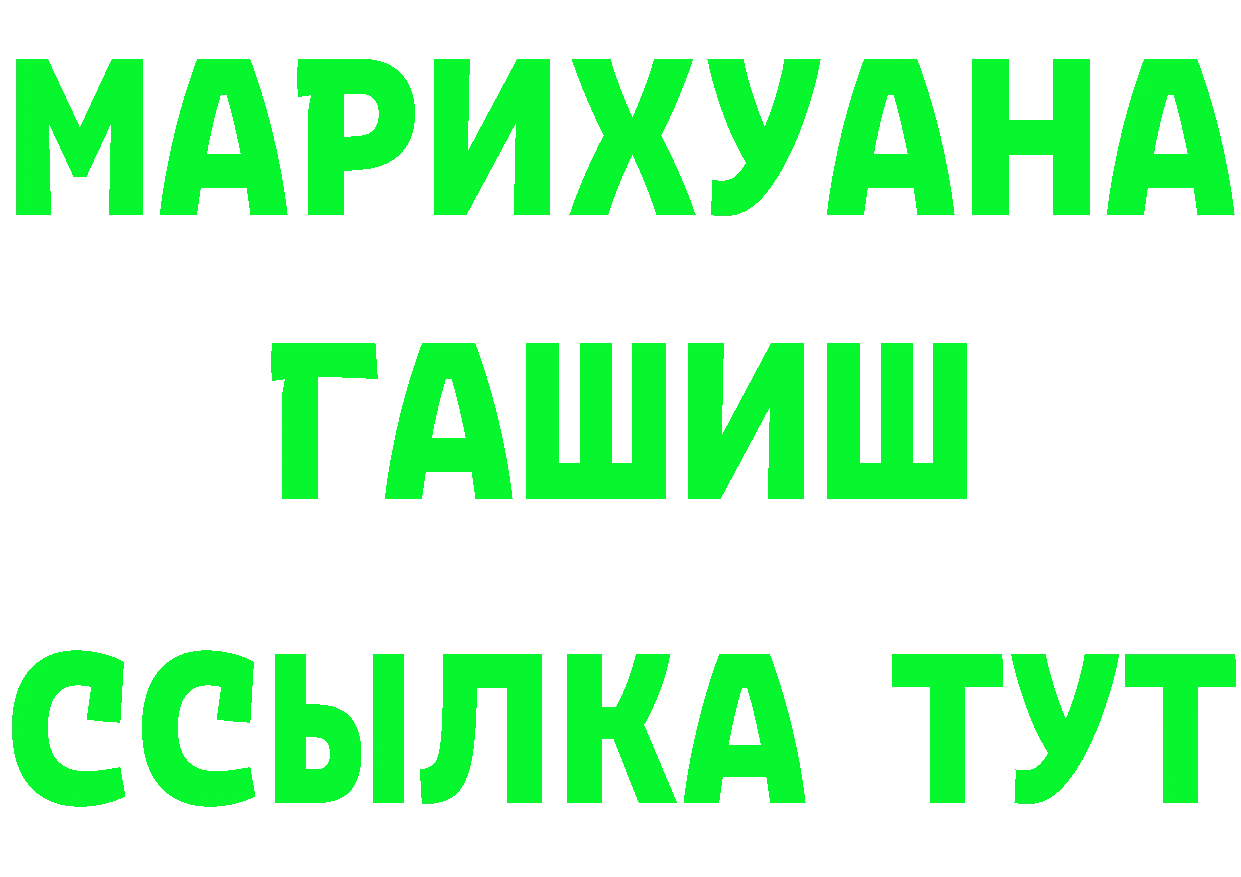 МАРИХУАНА
ГАШИШ
ССЫЛКА ТУТ